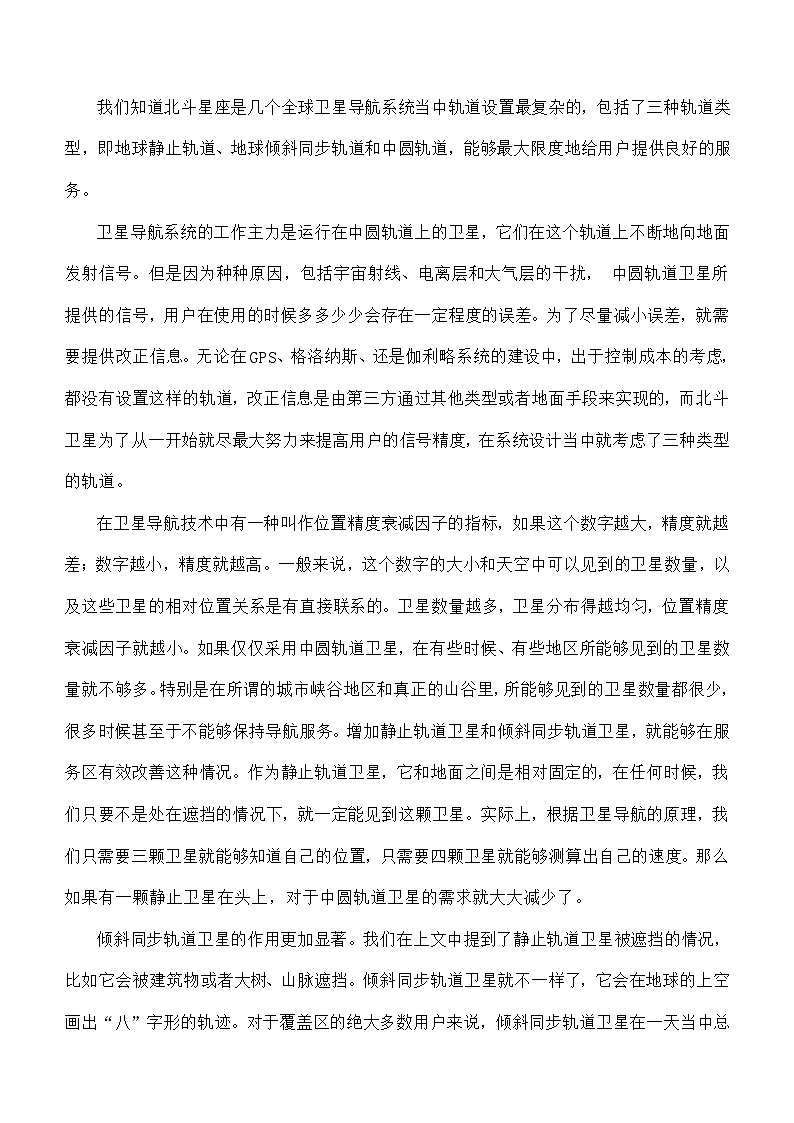 我们知道北斗星座是几个全球卫星导航系统当中轨道设置最复杂的，包括了三种轨道类型，即地球静止轨道、地球倾斜同步轨道和中圆轨道，能够最大限度地给用户提供良好的服务。

卫星导航系统的工作主力是运行在中圆轨道上的卫星，它们在这个轨道上不断地向地面发射信号。但是因为种种原因，包括宇宙射线、电离层和大气层的干扰， 中圆轨道卫星所提供的信号，用户在使用的时候多多少少会存在一定程度的误差。为了尽量减小误差，就需要提供改正信息。无论在GPS、格洛纳斯、还是伽利略系统的建设中，出于控制成本的考虑，都没有设置这样的轨道，改正信息是由第三方通过其他类型或者地面手段来实现的，而北斗卫星为了从一开始就尽最大努力来提高用户的信号精度，在系统设计当中就考虑了三种类型的轨道。

在卫星导航技术中有一种叫作位置精度衰减因子的指标，如果这个数字越大，精度就越差；数字越小，精度就越高。一般来说，这个数字的大小和天空中可以见到的卫星数量，以及这些卫星的相对位置关系是有直接联系的。卫星数量越多，卫星分布得越均匀，位置精度衰减因子就越小。如果仅仅采用中圆轨道卫星，在有些时候、有些地区所能够见到的卫星数量就不够多。特别是在所谓的城市峡谷地区和真正的山谷里，所能够见到的卫星数量都很少，很多时候甚至于不能够保持导航服务。增加静止轨道卫星和倾斜同步轨道卫星，就能够在服务区有效改善这种情况。作为静止轨道卫星，它和地面之间是相对固定的，在任何时候，我们只要不是处在遮挡的情况下，就一定能见到这颗卫星。实际上，根据卫星导航的原理，我们只需要三颗卫星就能够知道自己的位置，只需要四颗卫星就能够测算出自己的速度。那么如果有一颗静止卫星在头上，对于中圆轨道卫星的需求就大大减少了。

倾斜同步轨道卫星的作用更加显著。我们在上文中提到了静止轨道卫星被遮挡的情况，比如它会被建筑物或者大树、山脉遮挡。倾斜同步轨道卫星就不一样了，它会在地球的上空画出“八”字形的轨迹。对于覆盖区的绝大多数用户来说，倾斜同步轨道卫星在一天当中总